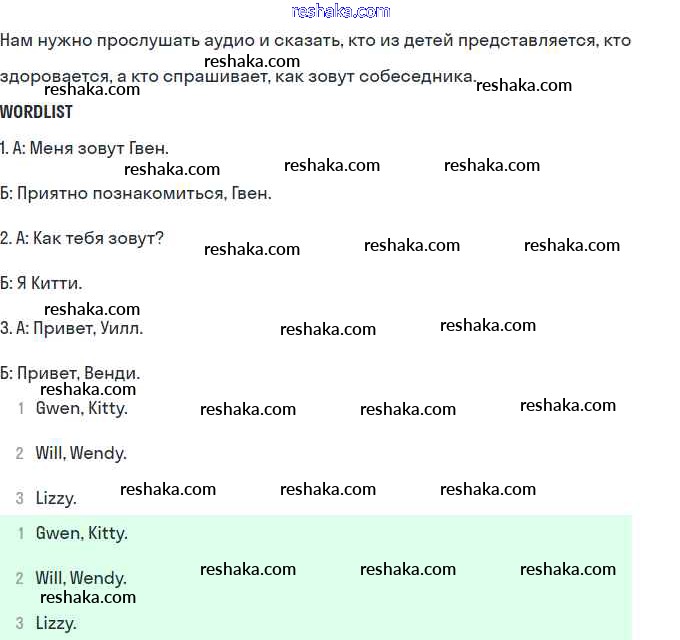 reshaka.com

Нам нужно прослушать аудио и сказать, кто из детей представляется, кто здоровается, а кто спрашивает, как зовут собеседника.

reshaka.com reshaka.com reshaka.com

WORDLIST

1. А: Меня зовут Гвен.

reshaka.com reshaka.com reshaka.com

Б: Приятно познакомиться, Гвен.

2. А: Как тебя зовут?

reshaka.com reshaka.com reshaka.com

Б: Я Китти.

reshaka.com

3. А: Привет, Уилл.

reshaka.com reshaka.com

Б: Привет, Венди.

reshaka.com

1 Gwen, Kitty.

reshaka.com reshaka.com reshaka.com

2 Will, Wendy.

3 Lizzy.

reshaka.com reshaka.com reshaka.com

1 Gwen, Kitty.

2 Will, Wendy.

reshaka.com reshaka.com reshaka.com

reshaka.com

3 Lizzy.